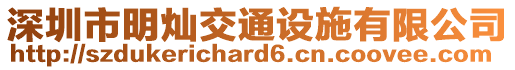 深圳市明灿交通设施有限公司
http://szdukerichard6.cn.coovee.com